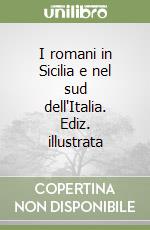 unilibro

I romani in Sicilia e nel sud dell'Italia. Ediz. illustrata

COPERTINA NON DISPONIBILE